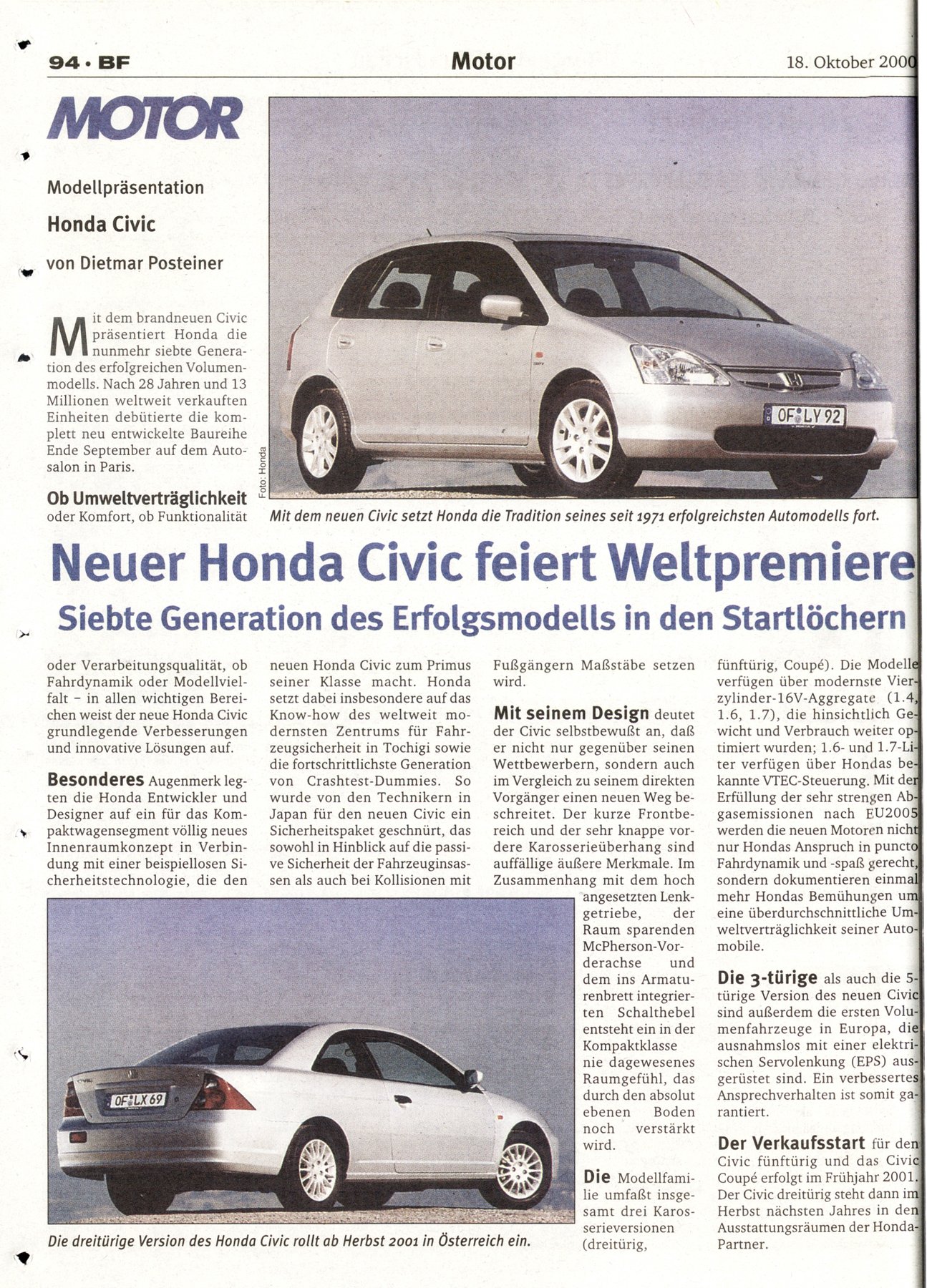 94 · BF

Motor

18. Oktober 2000

MOTOR

Modellpräsentation

Honda Civic

von Dietmar Posteiner

Mit dem brandneuen Civic präsentiert Honda die nunmehr siebte Generation des erfolgreichen Volumenmodells. Nach 28 Jahren und 13 Millionen weltweit verkauften Einheiten debütierte die komplett neu entwickelte Baureihe Ende September auf dem Autosalon in Paris.

Ob Umweltverträglichkeit oder Komfort, ob Funktionalität

Foto: Honda

OF LY 92

Mit dem neuen Civic setzt Honda die Tradition seines seit 1971 erfolgreichsten Automodells fort.

Neuer Honda Civic feiert Weltpremiere

Siebte Generation des Erfolgsmodells in den Startlöchern

oder Verarbeitungsqualität, ob Fahrdynamik oder Modellvielfalt – in allen wichtigen Bereichen weist der neue Honda Civic grundlegende Verbesserungen und innovative Lösungen auf.

Besonderes Augenmerk legten die Honda Entwickler und Designer auf ein für das Kompaktwagensegment völlig neues Innenraumkonzept in Verbindung mit einer beispiellosen Sicherheitstechnologie, die den

neuen Honda Civic zum Primus seiner Klasse macht. Honda setzt dabei insbesondere auf das Know-how des weltweit modernsten Zentrums für Fahrzeugsicherheit in Tochigi sowie die fortschrittlichste Generation von Crashtest-Dummies. So wurde von den Technikern in Japan für den neuen Civic ein Sicherheitspaket geschnürt, das sowohl in Hinblick auf die passive Sicherheit der Fahrzeuginsassen als auch bei Kollisionen mit

Fußgängern Maßstäbe setzen wird.

Mit seinem Design deutet der Civic selbstbewußt an, daß er nicht nur gegenüber seinen Wettbewerbern, sondern auch im Vergleich zu seinem direkten Vorgänger einen neuen Weg beschreitet. Der kurze Frontbereich und der sehr knappe vordere Karosserieüberhang sind auffällige äußere Merkmale. Im Zusammenhang mit dem hoch angesetzten Lenkgetriebe, der Raum sparenden McPherson-Vorderachse und dem ins Armaturenbrett integrierten Schalthebel entsteht ein in der Kompaktklasse nie dagewesenes Raumgefühl, das durch den absolut ebenen Boden noch verstärkt wird.

Die Modellfamilie umfaßt insgesamt drei Karosserieversionen (dreitürig,

fünftürig, Coupé). Die Modelle verfügen über modernste Vierzylinder-16V-Aggregate (1.4, 1.6, 1.7), die hinsichtlich Gewicht und Verbrauch weiter optimiert wurden; 1.6- und 1.7-Liter verfügen über Hondas bekannte VTEC-Steuerung. Mit der Erfüllung der sehr strengen Abgasemissionen nach EU2005 werden die neuen Motoren nicht nur Hondas Anspruch in puncto Fahrdynamik und -spaß gerecht, sondern dokumentieren einmal mehr Hondas Bemühungen um eine überdurchschnittliche Umweltverträglichkeit seiner Automobile.

Die 3-türige als auch die 5-türige Version des neuen Civic sind außerdem die ersten Volumenfahrzeuge in Europa, die ausnahmslos mit einer elektrischen Servolenkung (EPS) ausgerüstet sind. Ein verbessertes Ansprechverhalten ist somit garantiert.

Der Verkaufsstart für den Civic fünftürig und das Civic Coupé erfolgt im Frühjahr 2001. Der Civic dreitürig steht dann im Herbst nächsten Jahres in den Ausstattungsräumen der Honda-Partner.

OF LX 69

Die dreitürige Version des Honda Civic rollt ab Herbst 2001 in Österreich ein.